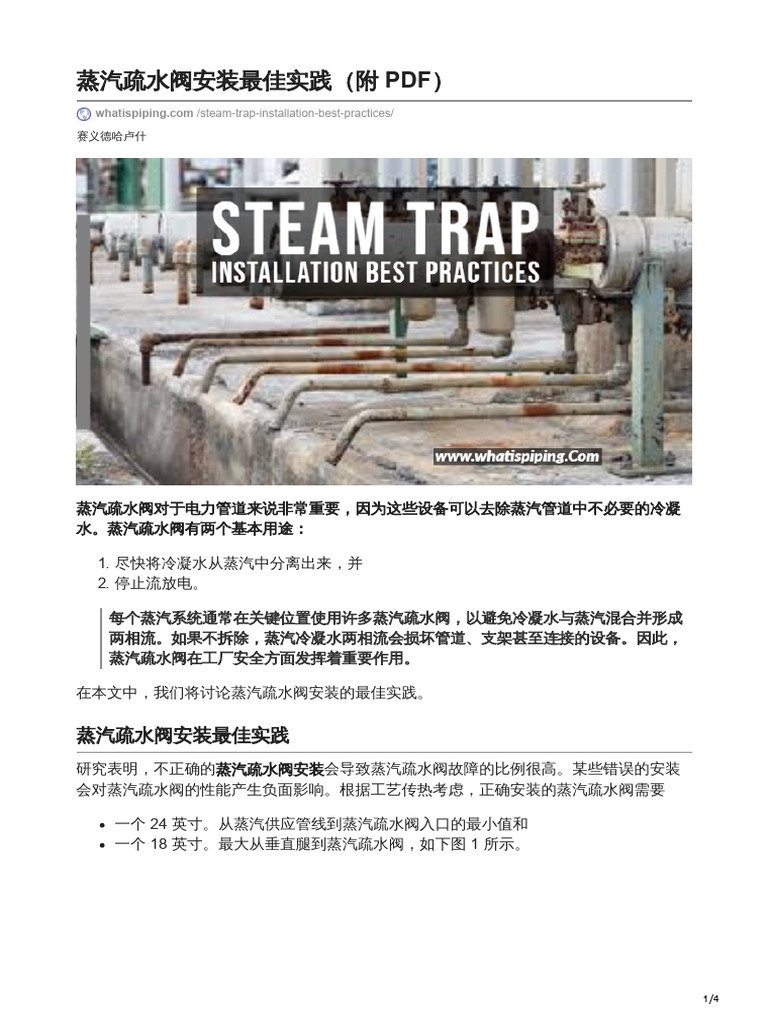 蒸汽疏水阀安装最佳实践（附 PDF）

whatispiping.com /steam-trap-installation-best-practices/

赛义德哈卢什

STEAM TRAP
INSTALLATION BEST PRACTICES

www.whatispiping.Com

蒸汽疏水阀对于电力管道来说非常重要，因为这些设备可以去除蒸汽管道中不必要的冷凝水。蒸汽疏水阀有两个基本用途：

1. 尽快将冷凝水从蒸汽中分离出来，并
2. 停止流放电。

每个蒸汽系统通常在关键位置使用许多蒸汽疏水阀，以避免冷凝水与蒸汽混合并形成两相流。如果不拆除，蒸汽冷凝水两相流会损坏管道、支架甚至连接的设备。因此，蒸汽疏水阀在工厂安全方面发挥着重要作用。

在本文中，我们将讨论蒸汽疏水阀安装的最佳实践。

蒸汽疏水阀安装最佳实践

研究表明，不正确的蒸汽疏水阀安装会导致蒸汽疏水阀故障的比例很高。某些错误的安装会对蒸汽疏水阀的性能产生负面影响。根据工艺传热考虑，正确安装的蒸汽疏水阀需要

- 一个 24 英寸。从蒸汽供应管线到蒸汽疏水阀入口的最小值和
- 一个 18 英寸。最大从垂直腿到蒸汽疏水阀，如下图 1 所示。

1/4